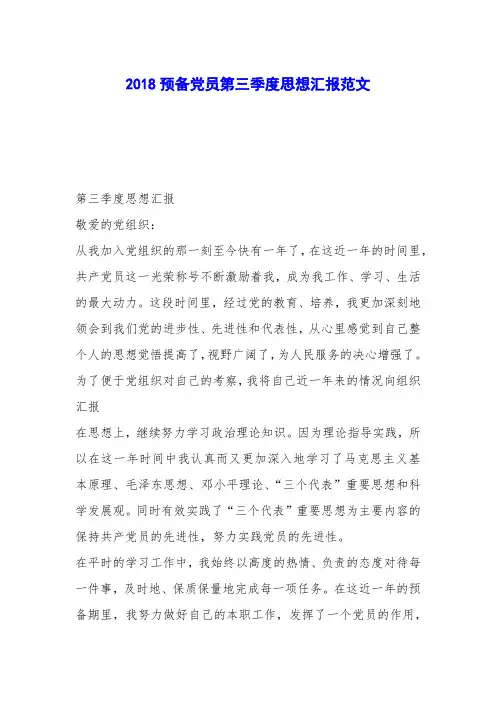 2018 预备党员第三季度思想汇报范文

第三季度思想汇报

敬爱的党组织：

从我加入党组织的那一刻至今快有一年了，在这近一年的时间里，共产党员这一光荣称号不断激励着我，成为我工作、学习、生活的最大动力。这段时间里，经过党的教育、培养，我更加深刻地领会到我们党的进步性、先进性和代表性，从心里感觉到自己整个人的思想觉悟提高了，视野广阔了，为人民服务的决心增强了。为了便于党组织对自己的考察，我将自己近一年来的情况向组织汇报

在思想上，继续努力学习政治理论知识。因为理论指导实践，所以在这一年时间中我认真而又更加深入地学习了马克思主义基本原理、毛泽东思想、邓小平理论、“三个代表”重要思想和科学发展观。同时有效实践了“三个代表”重要思想为主要内容的保持共产党员的先进性，努力实践党员的先进性。

在平时的学习工作中，我始终以高度的热情、负责的态度对待每一件事，及时地、保质保量地完成每一项任务。在这近一年的预备期里，我努力做好自己的本职工作，发挥了一个党员的作用，